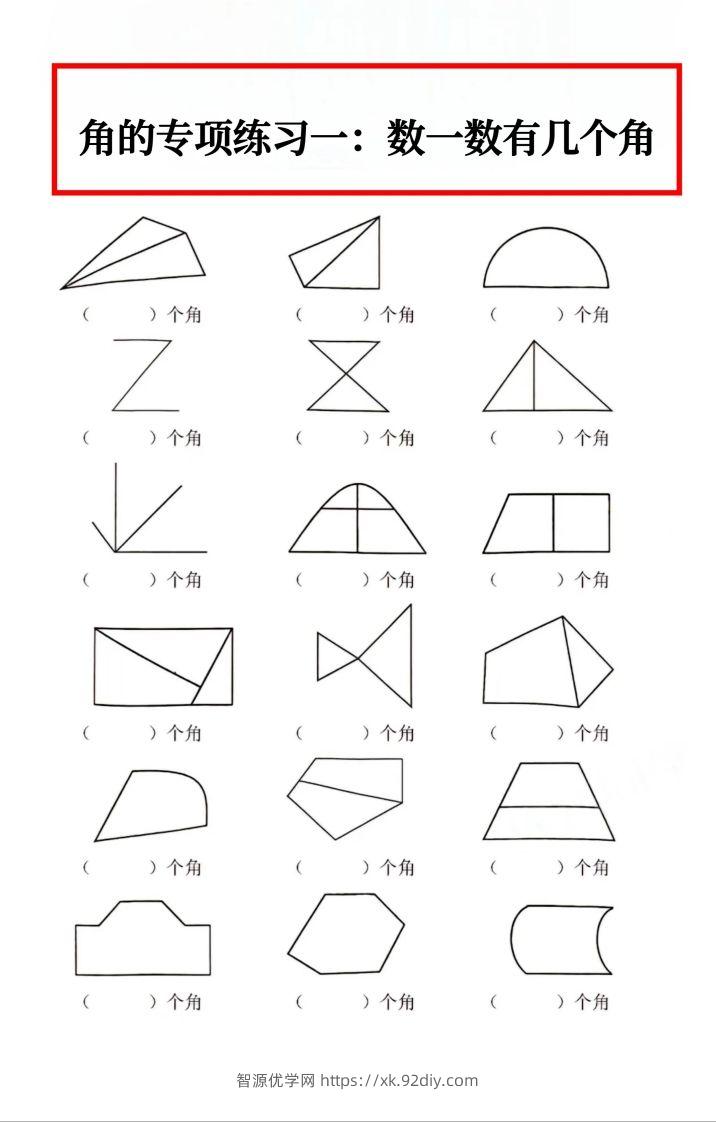 角的专项练习一：数一数有几个角

（　　）个角　（　　）个角　（　　）个角

（　　）个角　（　　）个角　（　　）个角

（　　）个角　（　　）个角　（　　）个角

（　　）个角　（　　）个角　（　　）个角

（　　）个角　（　　）个角　（　　）个角

（　　）个角　（　　）个角　（　　）个角

智源优学网 https://xk.92diy.com